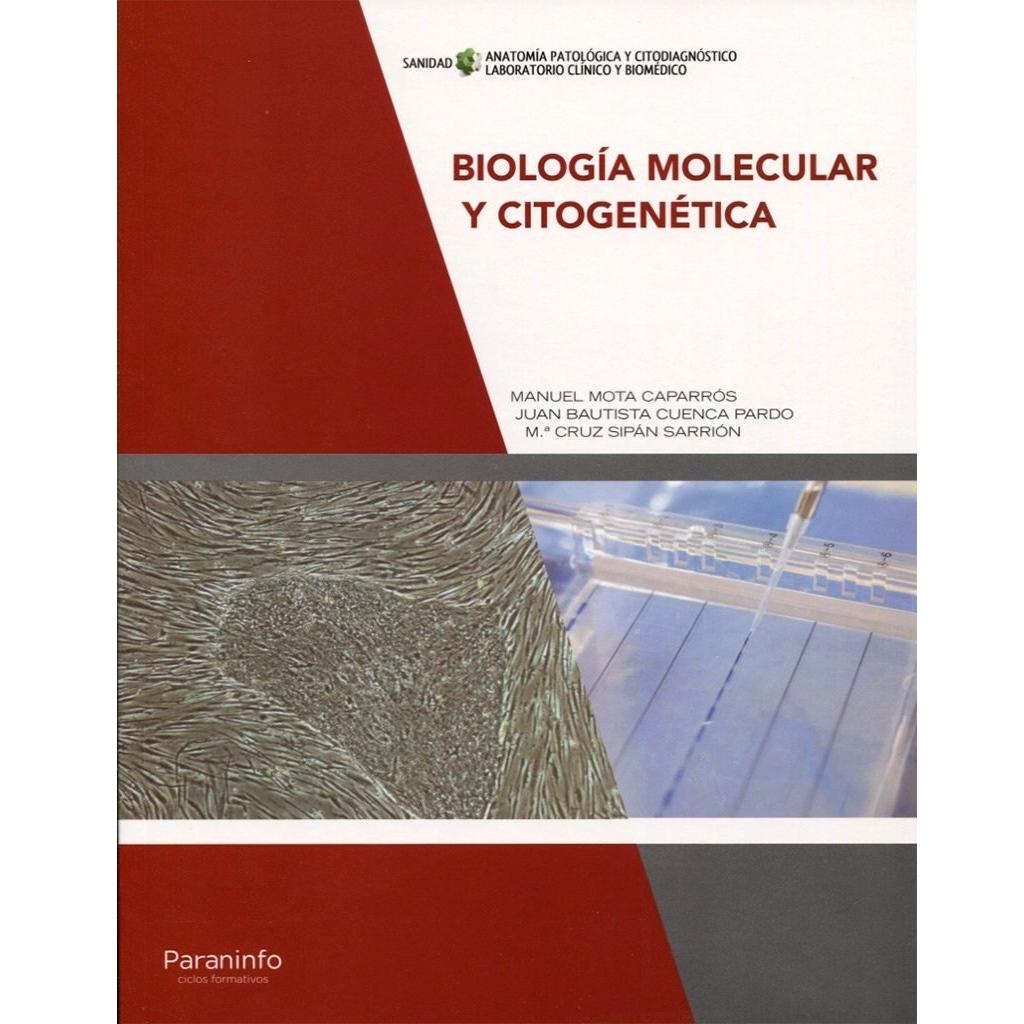 SANIDAD ANATOMÍA PATOLÓGICA Y CITODIAGNÓSTICO
LABORATORIO CLÍNICO Y BIOMÉDICO

BIOLOGÍA MOLECULAR
Y CITOGENÉTICA

MANUEL MOTA CAPARRÓS
JUAN BAUTISTA CUENCA PARDO
M.ª CRUZ SIPÁN SARRIÓN

Paraninfo
ciclos formativos